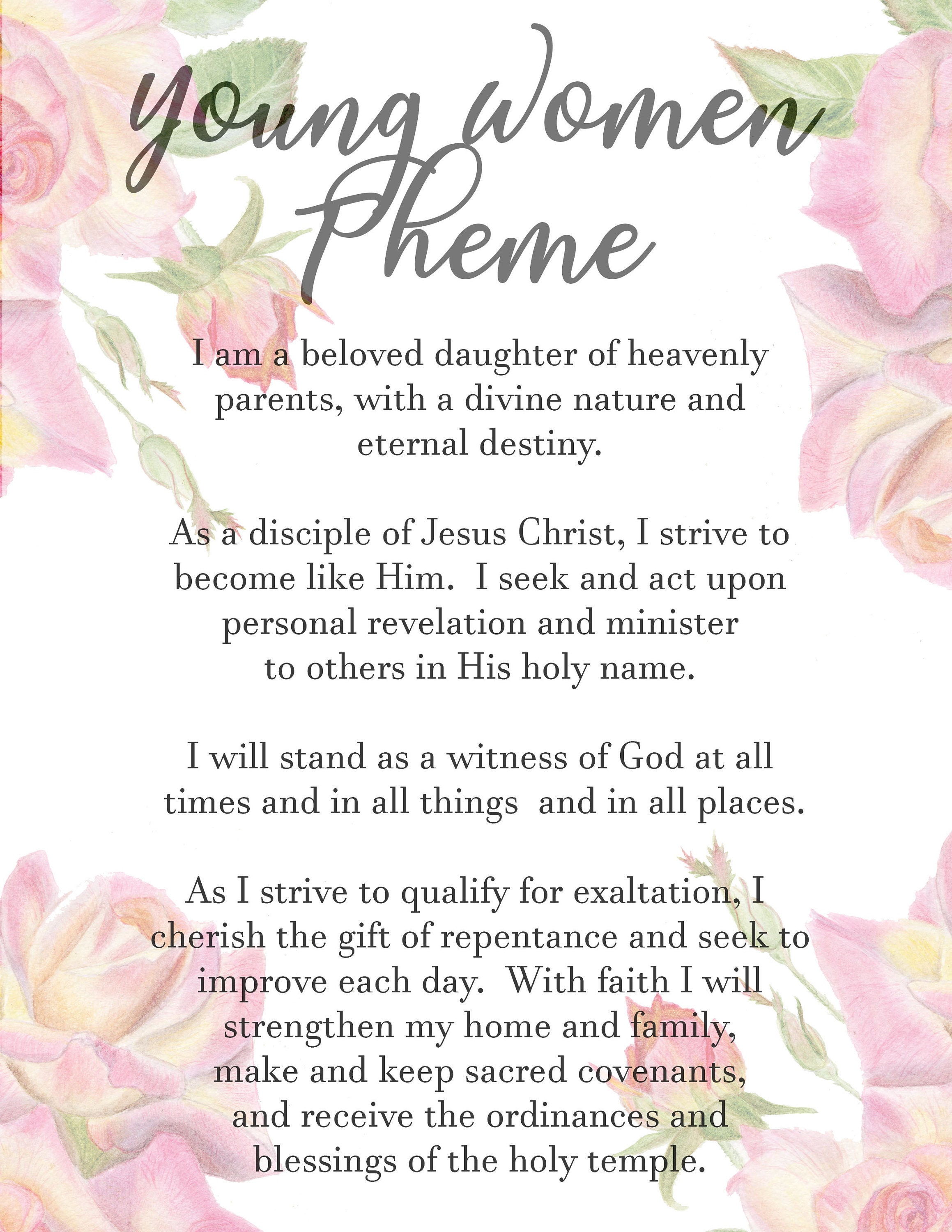 Young Women Theme

I am a beloved daughter of heavenly parents, with a divine nature and eternal destiny.

As a disciple of Jesus Christ, I strive to become like Him. I seek and act upon personal revelation and minister to others in His holy name.

I will stand as a witness of God at all times and in all things and in all places.

As I strive to qualify for exaltation, I cherish the gift of repentance and seek to improve each day. With faith I will strengthen my home and family, make and keep sacred covenants, and receive the ordinances and blessings of the holy temple.